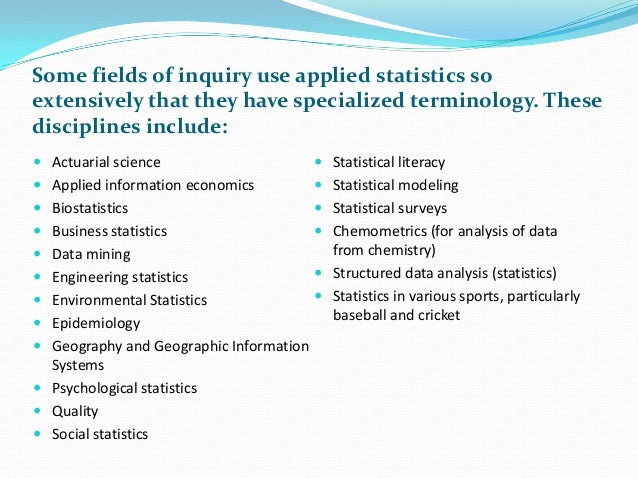 Some fields of inquiry use applied statistics so extensively that they have specialized terminology. These disciplines include:

- Actuarial science
- Applied information economics
- Biostatistics
- Business statistics
- Data mining
- Engineering statistics
- Environmental Statistics
- Epidemiology
- Geography and Geographic Information Systems
- Psychological statistics
- Quality
- Social statistics

- Statistical literacy
- Statistical modeling
- Statistical surveys
- Chemometrics (for analysis of data from chemistry)
- Structured data analysis (statistics)
- Statistics in various sports, particularly baseball and cricket